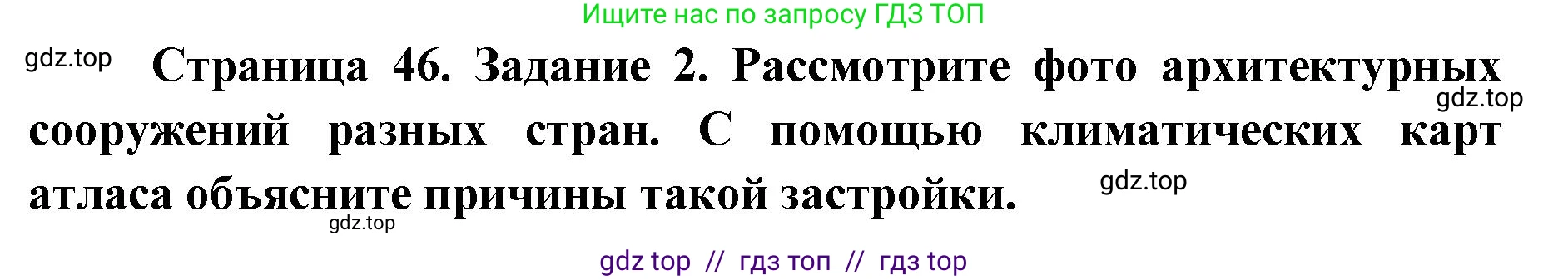 Ищите нас по запросу ГДЗ ТОП

gdz.top

Страница 46. Задание 2. Рассмотрите фото архитектурных сооружений разных стран. С помощью климатических карт атласа объясните причины такой застройки.

gdz.top

gdz.top

gdz.top

gdz top // гдз топ // гдз top